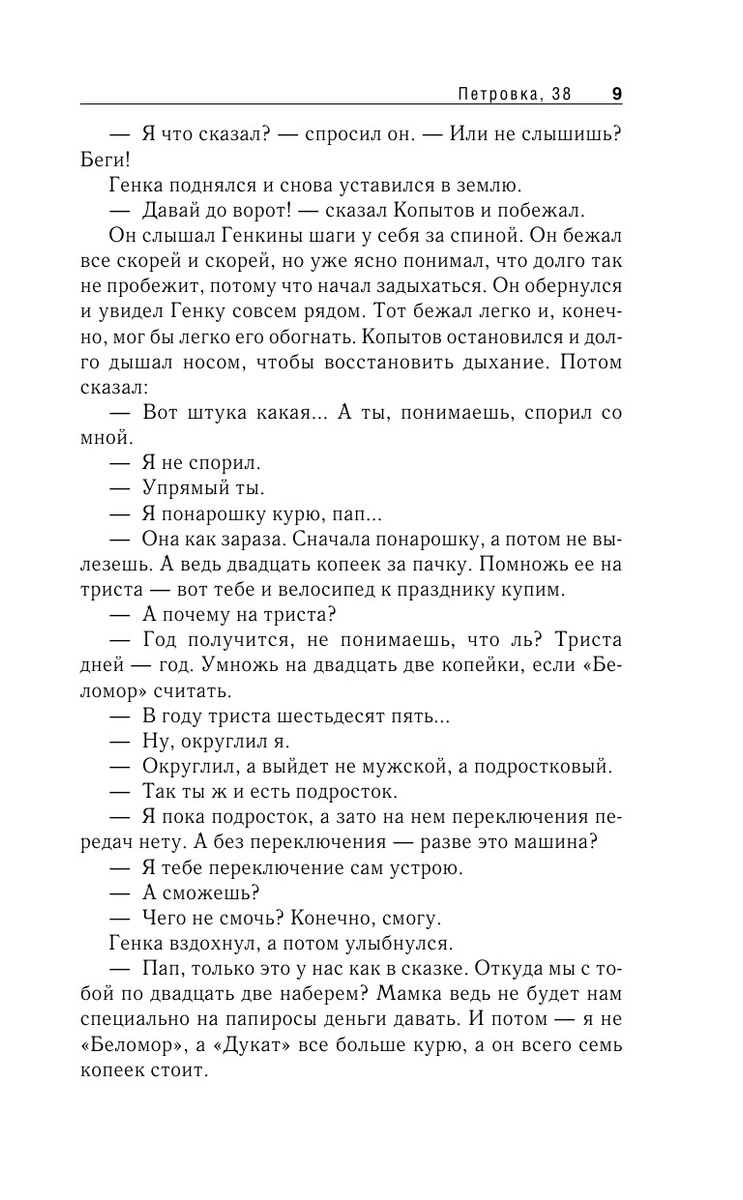 Петровка, 38 9

— Я что сказал? — спросил он. — Или не слышишь? Беги!

Генка поднялся и снова уставился в землю.

— Давай до ворот! — сказал Копытов и побежал.

Он слышал Генкины шаги у себя за спиной. Он бежал все скорей и скорей, но уже ясно понимал, что долго так не пробежит, потому что начал задыхаться. Он обернулся и увидел Генку совсем рядом. Тот бежал легко и, конечно, мог бы легко его обогнать. Копытов остановился и долго дышал носом, чтобы восстановить дыхание. Потом сказал:

— Вот штука какая... А ты, понимаешь, спорил со мной.

— Я не спорил.

— Упрямый ты.

— Я понарошку курю, пап...

— Она как зараза. Сначала понарошку, а потом не вылезешь. А ведь двадцать копеек за пачку. Помножь ее на триста — вот тебе и велосипед к празднику купим.

— А почему на триста?

— Год получится, не понимаешь, что ль? Триста дней — год. Умножь на двадцать две копейки, если «Беломор» считать.

— В году триста шестьдесят пять...

— Ну, округлил я.

— Округлил, а выйдет не мужской, а подростковый.

— Так ты ж и есть подросток.

— Я пока подросток, а зато на нем переключения передач нету. А без переключения — разве это машина?

— Я тебе переключение сам устрою.

— А сможешь?

— Чего не смочь? Конечно, смогу.

Генка вздохнул, а потом улыбнулся.

— Пап, только это у нас как в сказке. Откуда мы с тобой по двадцать две наберем? Мамка ведь не будет нам специально на папиросы деньги давать. И потом — я не «Беломор», а «Дукат» все больше курю, а он всего семь копеек стоит.